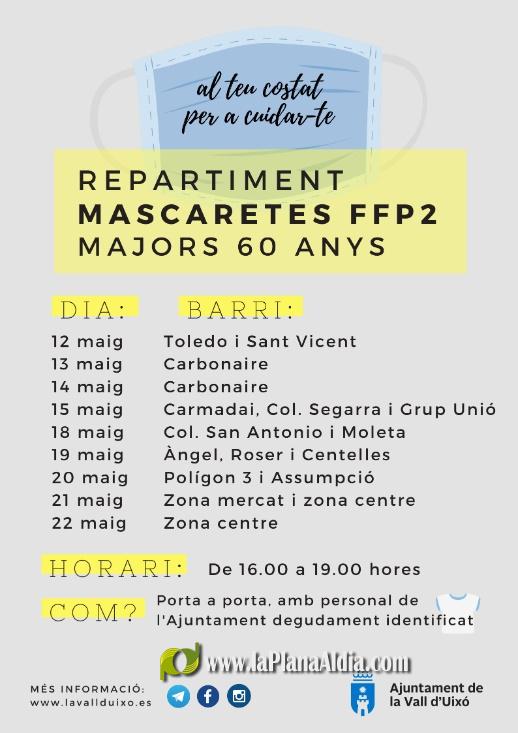 al teu costat per a cuidar-te

REPARTIMENT
MASCARETES FFP2
MAJORS 60 ANYS

| DIA: | BARRI: |
|---|---|
| 12 maig | Toledo i Sant Vicent |
| 13 maig | Carbonaire |
| 14 maig | Carbonaire |
| 15 maig | Carmadai, Col. Segarra i Grup Unió |
| 18 maig | Col. San Antonio i Moleta |
| 19 maig | Àngel, Roser i Centelles |
| 20 maig | Polígon 3 i Assumpció |
| 21 maig | Zona mercat i zona centre |
| 22 maig | Zona centre |

HORARI: De 16.00 a 19.00 hores

COM? Porta a porta, amb personal de l'Ajuntament degudament identificat

www.laPlanaAldia.com

MÉS INFORMACIÓ:
www.lavallduixo.es

Ajuntament de la Vall d'Uixó